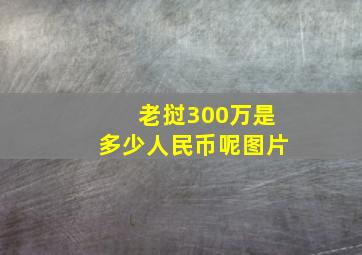 老挝300万是
多少人民币呢图片